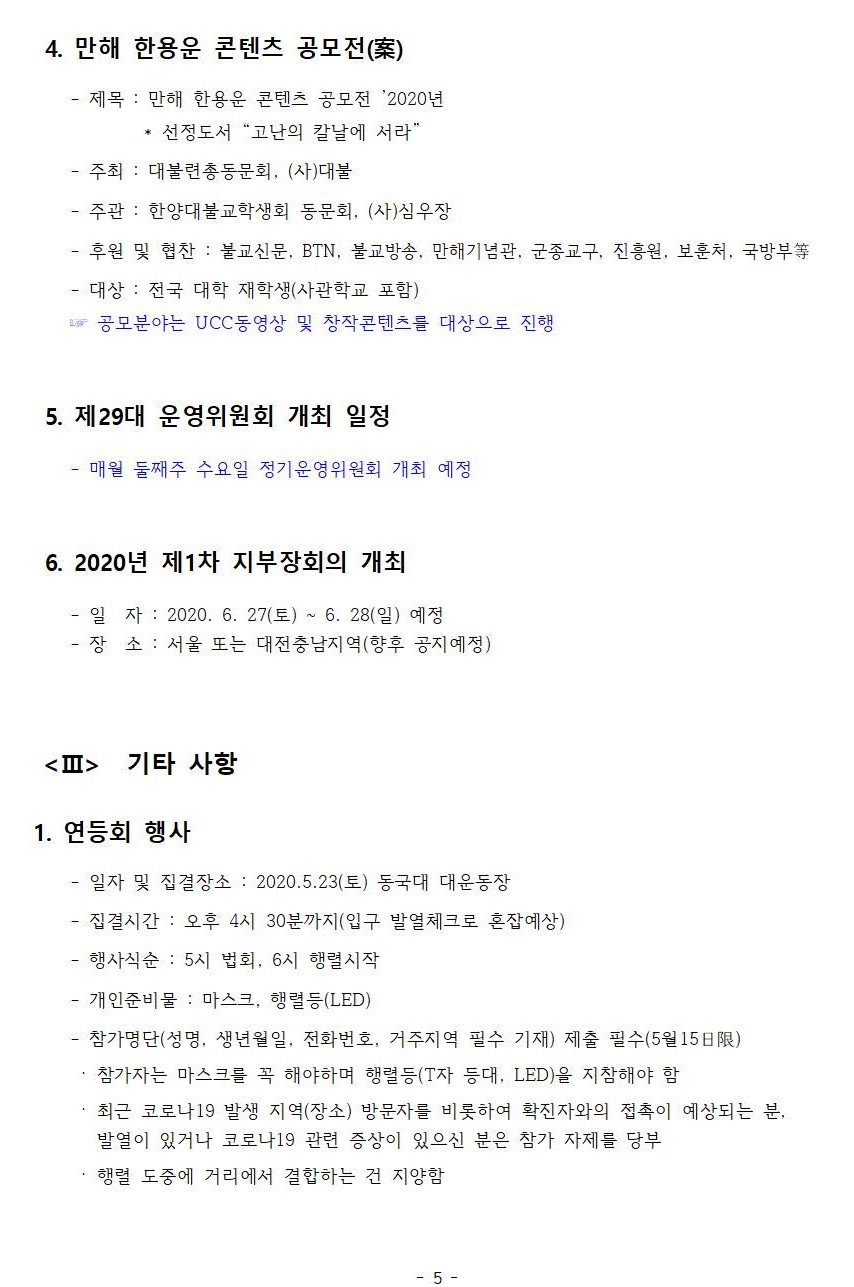 4. 만해 한용운 콘텐츠 공모전(案)

- 제목 : 만해 한용운 콘텐츠 공모전 '2020년
* 선정도서 "고난의 칼날에 서라"

- 주최 : 대불련총동문회, (사)대불

- 주관 : 한양대불교학생회 동문회, (사)심우장

- 후원 및 협찬 : 불교신문, BTN, 불교방송, 만해기념관, 군종교구, 진흥원, 보훈처, 국방부等

- 대상 : 전국 대학 재학생(사관학교 포함)

☞ 공모분야는 UCC동영상 및 창작콘텐츠를 대상으로 진행

5. 제29대 운영위원회 개최 일정

- 매월 둘째주 수요일 정기운영위원회 개최 예정

6. 2020년 제1차 지부장회의 개최

- 일 자 : 2020. 6. 27(토) ~ 6. 28(일) 예정
- 장 소 : 서울 또는 대전충남지역(향후 공지예정)

<Ⅲ> 기타 사항

1. 연등회 행사

- 일자 및 집결장소 : 2020.5.23(토) 동국대 대운동장

- 집결시간 : 오후 4시 30분까지(입구 발열체크로 혼잡예상)

- 행사식순 : 5시 법회, 6시 행렬시작

- 개인준비물 : 마스크, 행렬등(LED)

- 참가명단(성명, 생년월일, 전화번호, 거주지역 필수 기재) 제출 필수(5월15日限)

· 참가자는 마스크를 꼭 해야하며 행렬등(T자 등대, LED)을 지참해야 함

· 최근 코로나19 발생 지역(장소) 방문자를 비롯하여 확진자와의 접촉이 예상되는 분, 발열이 있거나 코로나19 관련 증상이 있으신 분은 참가 자제를 당부

· 행렬 도중에 거리에서 결합하는 건 지양함

- 5 -